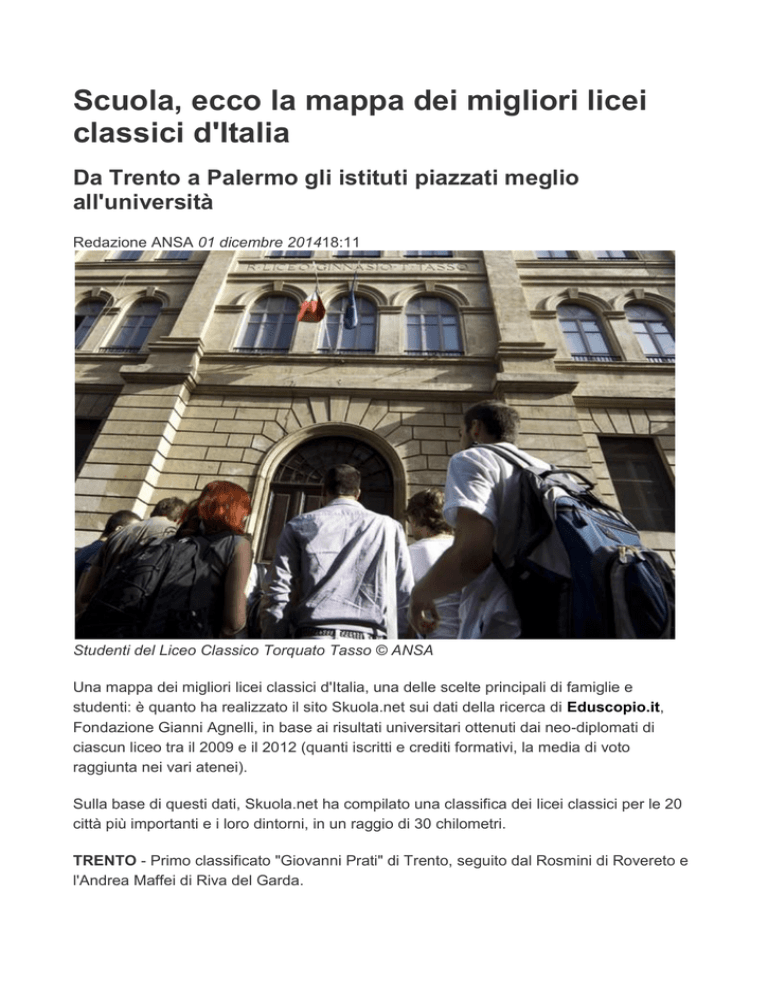 Scuola, ecco la mappa dei migliori licei classici d'Italia

Da Trento a Palermo gli istituti piazzati meglio all'università

Redazione ANSA 01 dicembre 201418:11

R·LICEO·GINNASIO·T·TASSO

Studenti del Liceo Classico Torquato Tasso © ANSA

Una mappa dei migliori licei classici d'Italia, una delle scelte principali di famiglie e studenti: è quanto ha realizzato il sito Skuola.net sui dati della ricerca di Eduscopio.it, Fondazione Gianni Agnelli, in base ai risultati universitari ottenuti dai neo-diplomati di ciascun liceo tra il 2009 e il 2012 (quanti iscritti e crediti formativi, la media di voto raggiunta nei vari atenei).

Sulla base di questi dati, Skuola.net ha compilato una classifica dei licei classici per le 20 città più importanti e i loro dintorni, in un raggio di 30 chilometri.

TRENTO - Primo classificato "Giovanni Prati" di Trento, seguito dal Rosmini di Rovereto e l'Andrea Maffei di Riva del Garda.